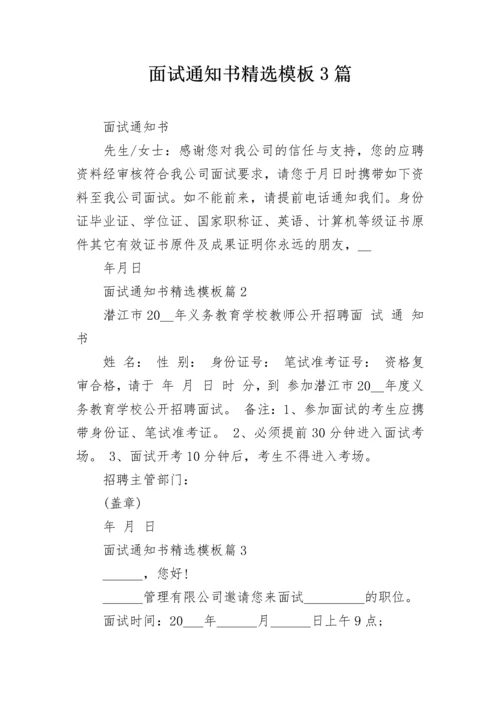 面试通知书精选模板 3 篇

面试通知书

先生/女士：感谢您对我公司的信任与支持，您的应聘资料经审核符合我公司面试要求，请您于月日时携带如下资料至我公司面试。如不能前来，请提前电话通知我们。身份证毕业证、学位证、国家职称证、英语、计算机等级证书原件其它有效证书原件及成果证明你永远的朋友，__

年月日

面试通知书精选模板篇 2

潜江市 20__年义务教育学校教师公开招聘面 试 通 知书

姓 名： 性 别： 身份证号： 笔试准考证号： 资格复审合格，请于 年 月 日 时 分，到 参加潜江市 20__年度义务教育学校公开招聘面试。 备注：1、参加面试的考生应携带身份证、笔试准考证。 2、必须提前 30 分钟进入面试考场。 3、面试开考 10 分钟后，考生不得进入考场。

招聘主管部门：

(盖章)

年 月 日

面试通知书精选模板篇 3

______，您好!

______管理有限公司邀请您来面试_________的职位。

面试时间：20___年______月______日上午 9 点；